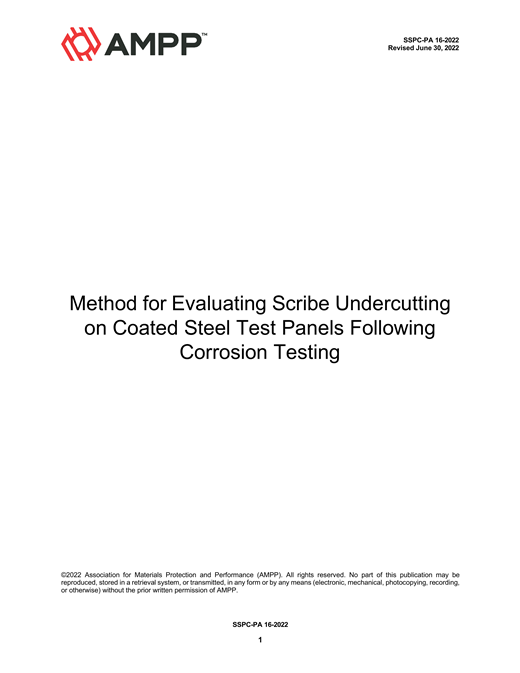 AMPP™

SSPC-PA 16-2022
Revised June 30, 2022

Method for Evaluating Scribe Undercutting on Coated Steel Test Panels Following Corrosion Testing

©2022 Association for Materials Protection and Performance (AMPP). All rights reserved. No part of this publication may be reproduced, stored in a retrieval system, or transmitted, in any form or by any means (electronic, mechanical, photocopying, recording, or otherwise) without the prior written permission of AMPP.

SSPC-PA 16-2022

1